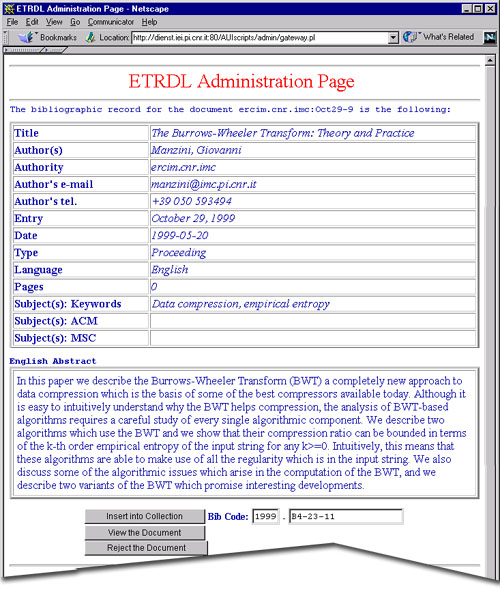 ETRDL Administration Page - Netscape

File Edit View Go Communicator Help

Bookmarks Location: http://dienst.iei.pi.cnr.it:80/AUIscripts/admin/gateway.pl What's Related

ETRDL Administration Page

The bibliographic record for the document ercim.cnr.imc:Oct29-9 is the following:

| Title | The Burrows-Wheeler Transform: Theory and Practice |
|---|---|
| Author(s) | Manzini, Giovanni |
| Authority | ercim.cnr.imc |
| Author's e-mail | manzini@imc.pi.cnr.it |
| Author's tel. | +39 050 593494 |
| Entry | October 29, 1999 |
| Date | 1999-05-20 |
| Type | Proceeding |
| Language | English |
| Pages | 0 |
| Subject(s): Keywords | Data compression, empirical entropy |
| Subject(s): ACM | |
| Subject(s): MSC | |

English Abstract

In this paper we describe the Burrows-Wheeler Transform (BWT) a completely new approach to data compression which is the basis of some of the best compressors available today. Although it is easy to intuitively understand why the BWT helps compression, the analysis of BWT-based algorithms requires a careful study of every single algorithmic component. We describe two algorithms which use the BWT and we show that their compression ratio can be bounded in terms of the k-th order empirical entropy of the input string for any k>=0. Intuitively, this means that these algorithms are able to make use of all the regularity which is in the input string. We also discuss some of the algorithmic issues which arise in the computation of the BWT, and we describe two variants of the BWT which promise interesting developments.

Insert into Collection Bib Code: 1999 . B4-23-11

View the Document

Reject the Document